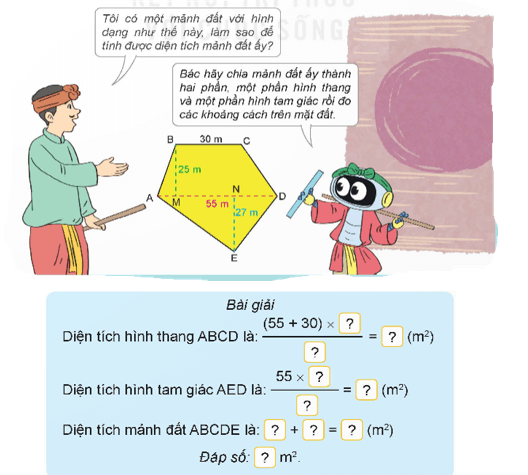 Tôi có một mảnh đất với hình dạng như thế này, làm sao để tính được diện tích mảnh đất ấy?

Bác hãy chia mảnh đất ấy thành hai phần, một phần hình thang và một phần hình tam giác rồi đo các khoảng cách trên mặt đất.

B 30 m C
25 m
A M N D
55 m
27 m
E

Bài giải

Diện tích hình thang ABCD là: $\frac{(55 + 30) \times ?}{?} = ?$ (m$^2$)

Diện tích hình tam giác AED là: $\frac{55 \times ?}{?} = ?$ (m$^2$)

Diện tích mảnh đất ABCDE là: ? + ? = ? (m$^2$)

Đáp số: ? m$^2$.